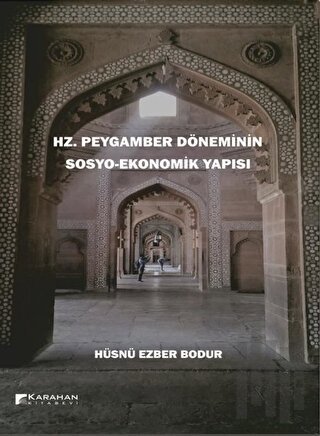 HZ. PEYGAMBER DÖNEMİNİN SOSYO-EKONOMİK YAPISI

HÜSNÜ EZBER BODUR

KARAHAN KİTABEVİ